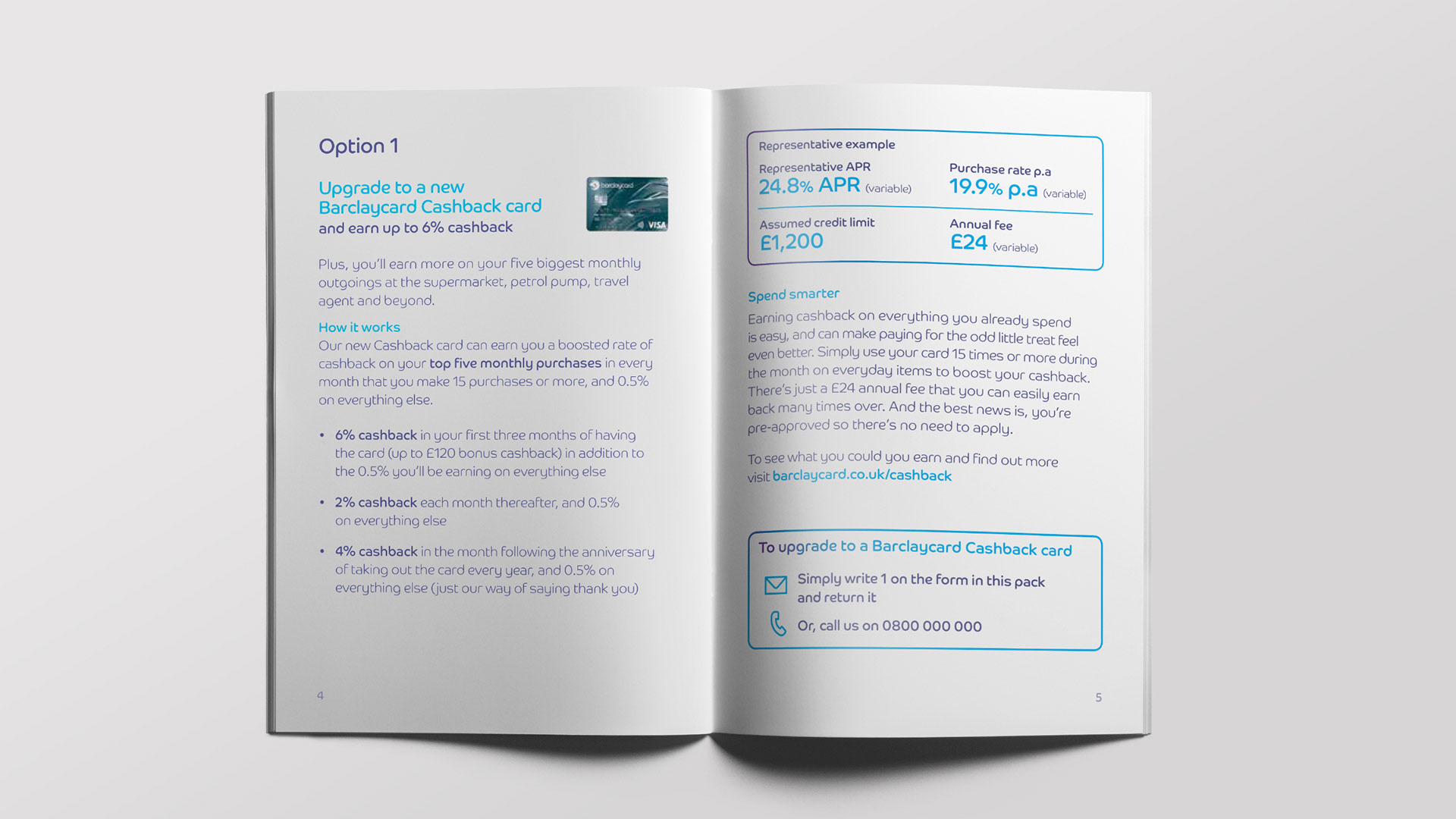 Option 1

Upgrade to a new Barclaycard Cashback card
and earn up to 6% cashback

barclaycard VISA

Plus, you'll earn more on your five biggest monthly outgoings at the supermarket, petrol pump, travel agent and beyond.

How it works
Our new Cashback card can earn you a boosted rate of cashback on your top five monthly purchases in every month that you make 15 purchases or more, and 0.5% on everything else.

• 6% cashback in your first three months of having the card (up to £120 bonus cashback) in addition to the 0.5% you'll be earning on everything else

• 2% cashback each month thereafter, and 0.5% on everything else

• 4% cashback in the month following the anniversary of taking out the card every year, and 0.5% on everything else (just our way of saying thank you)

4

Representative example

Representative APR
24.8% APR (variable)

Purchase rate p.a
19.9% p.a (variable)

Assumed credit limit
£1,200

Annual fee
£24 (variable)

Spend smarter
Earning cashback on everything you already spend is easy, and can make paying for the odd little treat feel even better. Simply use your card 15 times or more during the month on everyday items to boost your cashback. There's just a £24 annual fee that you can easily earn back many times over. And the best news is, you're pre-approved so there's no need to apply.

To see what you could you earn and find out more visit barclaycard.co.uk/cashback

To upgrade to a Barclaycard Cashback card

Simply write 1 on the form in this pack and return it

Or, call us on 0800 000 000

5